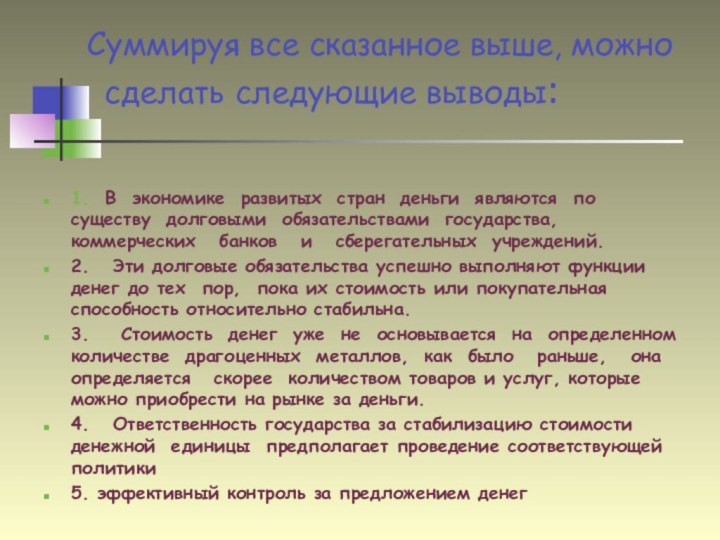 Суммируя все сказанное выше, можно сделать следующие выводы:

1. В экономике развитых стран деньги являются по существу долговыми обязательствами государства, коммерческих банков и сберегательных учреждений.

2. Эти долговые обязательства успешно выполняют функции денег до тех пор, пока их стоимость или покупательная способность относительно стабильна.

3. Стоимость денег уже не основывается на определенном количестве драгоценных металлов, как было раньше, она определяется скорее количеством товаров и услуг, которые можно приобрести на рынке за деньги.

4. Ответственность государства за стабилизацию стоимости денежной единицы предполагает проведение соответствующей политики

5. эффективный контроль за предложением денег